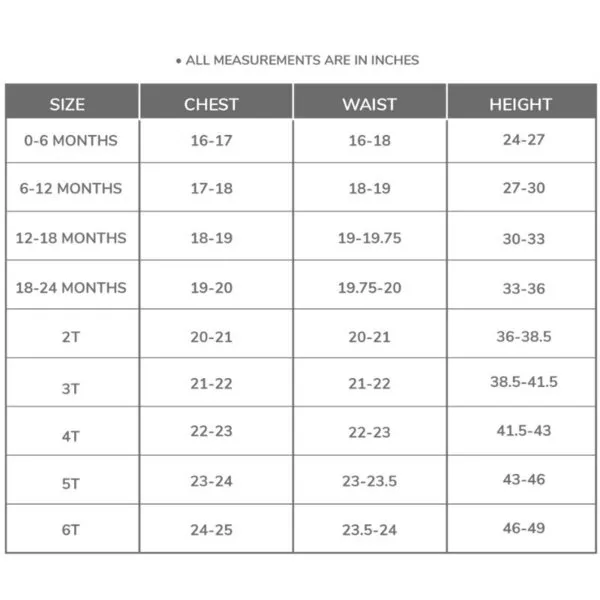 • ALL MEASUREMENTS ARE IN INCHES

| SIZE | CHEST | WAIST | HEIGHT |
|---|---|---|---|
| 0-6 MONTHS | 16-17 | 16-18 | 24-27 |
| 6-12 MONTHS | 17-18 | 18-19 | 27-30 |
| 12-18 MONTHS | 18-19 | 19-19.75 | 30-33 |
| 18-24 MONTHS | 19-20 | 19.75-20 | 33-36 |
| 2T | 20-21 | 20-21 | 36-38.5 |
| 3T | 21-22 | 21-22 | 38.5-41.5 |
| 4T | 22-23 | 22-23 | 41.5-43 |
| 5T | 23-24 | 23-23.5 | 43-46 |
| 6T | 24-25 | 23.5-24 | 46-49 |